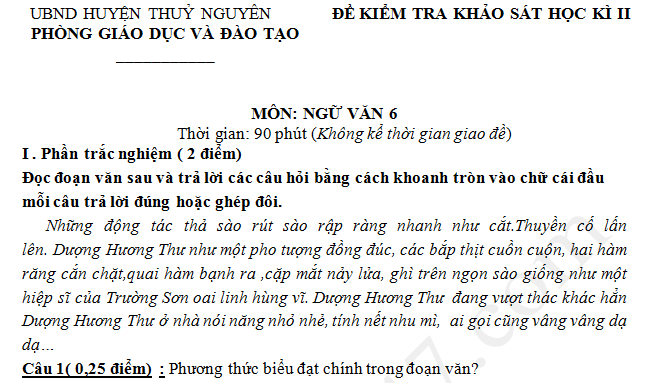 UBND HUYỆN THUỶ NGUYÊN
PHÒNG GIÁO DỤC VÀ ĐÀO TẠO

ĐỀ KIỂM TRA KHẢO SÁT HỌC KÌ II

MÔN: NGỮ VĂN 6
Thời gian: 90 phút (Không kể thời gian giao đề)

I . Phần trắc nghiệm ( 2 điểm)
Đọc đoạn văn sau và trả lời các câu hỏi bằng cách khoanh tròn vào chữ cái đầu mỗi câu trả lời đúng hoặc ghép đôi.

Những động tác thả sào rút sào rập ràng nhanh như cắt.Thuyền cố lấn lên. Dượng Hương Thư như một pho tượng đồng đúc, các bắp thịt cuồn cuộn, hai hàm răng cắn chặt,quai hàm bạnh ra ,cặp mắt nảy lửa, ghì trên ngọn sào giống như một hiệp sĩ của Trường Sơn oai linh hùng vĩ. Dượng Hương Thư đang vượt thác khác hẳn Dượng Hương Thư ở nhà nói năng nhỏ nhẻ, tính nết nhu mì, ai gọi cũng vâng vâng dạ dạ...

Câu 1( 0,25 điểm) : Phương thức biểu đạt chính trong đoạn văn?